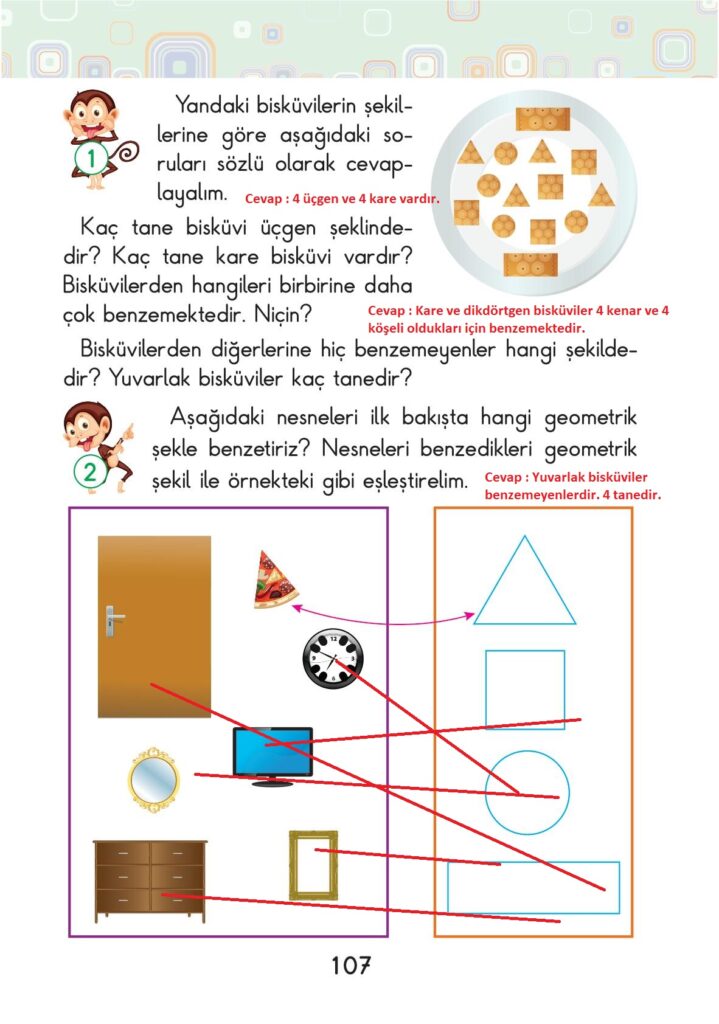 1

Yandaki bisküvilerin şekillerine göre aşağıdaki soruları sözlü olarak cevaplayalım.

Cevap : 4 üçgen ve 4 kare vardır.

Kaç tane bisküvi üçgen şeklindedir? Kaç tane kare bisküvi vardır? Bisküvilerden hangileri birbirine daha çok benzemektedir. Niçin?

Cevap : Kare ve dikdörtgen bisküviler 4 kenar ve 4 köşeli oldukları için benzemektedir.

Bisküvilerden diğerlerine hiç benzemeyenler hangi şekildedir? Yuvarlak bisküviler kaç tanedir?

2

Aşağıdaki nesneleri ilk bakışta hangi geometrik şekle benzetiriz? Nesneleri benzedikleri geometrik şekil ile örnekteki gibi eşleştirelim.

Cevap : Yuvarlak bisküviler benzemeyenlerdir. 4 tanedir.

107